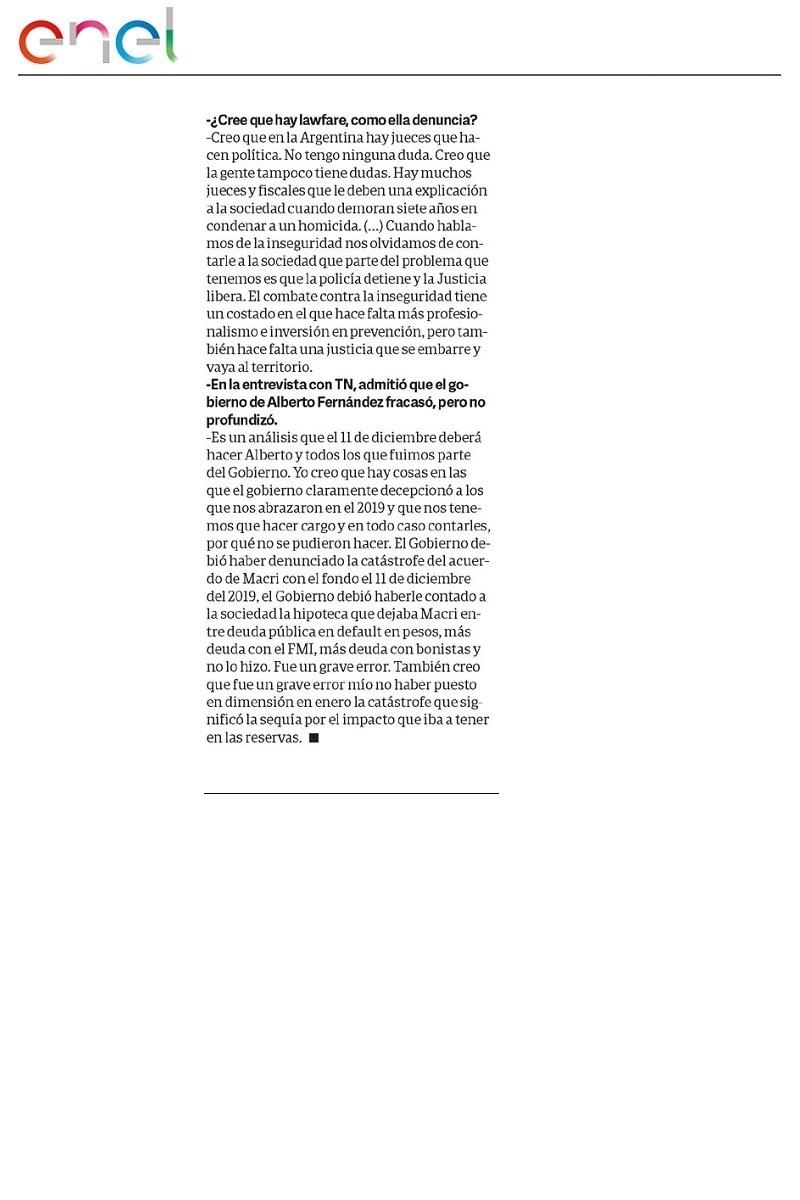 enel

-¿Cree que hay lawfare, como ella denuncia?
-Creo que en la Argentina hay jueces que hacen política. No tengo ninguna duda. Creo que la gente tampoco tiene dudas. Hay muchos jueces y fiscales que le deben una explicación a la sociedad cuando demoran siete años en condenar a un homicida. (...) Cuando hablamos de la inseguridad nos olvidamos de contarle a la sociedad que parte del problema que tenemos es que la policía detiene y la Justicia libera. El combate contra la inseguridad tiene un costado en el que hace falta más profesionalismo e inversión en prevención, pero también hace falta una justicia que se embarre y vaya al territorio.
-En la entrevista con TN, admitió que el gobierno de Alberto Fernández fracasó, pero no profundizó.
-Es un análisis que el 11 de diciembre deberá hacer Alberto y todos los que fuimos parte del Gobierno. Yo creo que hay cosas en las que el gobierno claramente decepcionó a los que nos abrazaron en el 2019 y que nos tenemos que hacer cargo y en todo caso contarles, por qué no se pudieron hacer. El Gobierno debió haber denunciado la catástrofe del acuerdo de Macri con el fondo el 11 de diciembre del 2019, el Gobierno debió haberle contado a la sociedad la hipoteca que dejaba Macri entre deuda pública en default en pesos, más deuda con el FMI, más deuda con bonistas y no lo hizo. Fue un grave error. También creo que fue un grave error mío no haber puesto en dimensión en enero la catástrofe que significó la sequía por el impacto que iba a tener en las reservas. ■